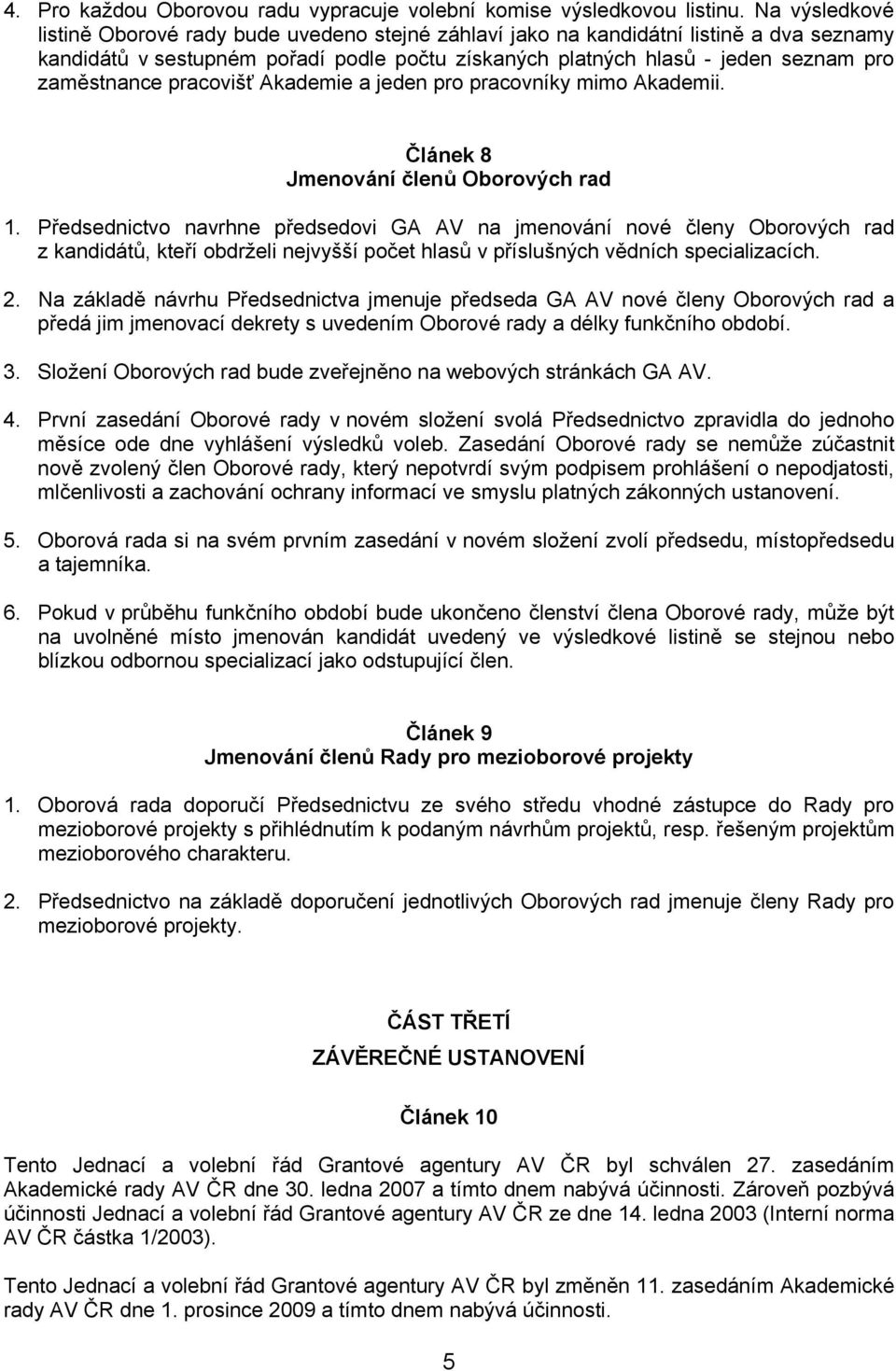 4. Pro každou Oborovou radu vypracuje volební komise výsledkovou listinu. Na výsledkové listině Oborové rady bude uvedeno stejné záhlaví jako na kandidátní listině a dva seznamy kandidátů v sestupném pořadí podle počtu získaných platných hlasů - jeden seznam pro zaměstnance pracovišť Akademie a jeden pro pracovníky mimo Akademii.

Článek 8
Jmenování členů Oborových rad

1. Předsednictvo navrhne předsedovi GA AV na jmenování nové členy Oborových rad z kandidátů, kteří obdrželi nejvyšší počet hlasů v příslušných vědních specializacích.

2. Na základě návrhu Předsednictva jmenuje předseda GA AV nové členy Oborových rad a předá jim jmenovací dekrety s uvedením Oborové rady a délky funkčního období.

3. Složení Oborových rad bude zveřejněno na webových stránkách GA AV.

4. První zasedání Oborové rady v novém složení svolá Předsednictvo zpravidla do jednoho měsíce ode dne vyhlášení výsledků voleb. Zasedání Oborové rady se nemůže zúčastnit nově zvolený člen Oborové rady, který nepotvrdí svým podpisem prohlášení o nepodjatosti, mlčenlivosti a zachování ochrany informací ve smyslu platných zákonných ustanovení.

5. Oborová rada si na svém prvním zasedání v novém složení zvolí předsedu, místopředsedu a tajemníka.

6. Pokud v průběhu funkčního období bude ukončeno členství člena Oborové rady, může být na uvolněné místo jmenován kandidát uvedený ve výsledkové listině se stejnou nebo blízkou odbornou specializací jako odstupující člen.

Článek 9
Jmenování členů Rady pro mezioborové projekty

1. Oborová rada doporučí Předsednictvu ze svého středu vhodné zástupce do Rady pro mezioborové projekty s přihlédnutím k podaným návrhům projektů, resp. řešeným projektům mezioborového charakteru.

2. Předsednictvo na základě doporučení jednotlivých Oborových rad jmenuje členy Rady pro mezioborové projekty.

ČÁST TŘETÍ
ZÁVĚREČNÉ USTANOVENÍ

Článek 10

Tento Jednací a volební řád Grantové agentury AV ČR byl schválen 27. zasedáním Akademické rady AV ČR dne 30. ledna 2007 a tímto dnem nabývá účinnosti. Zároveň pozbývá účinnosti Jednací a volební řád Grantové agentury AV ČR ze dne 14. ledna 2003 (Interní norma AV ČR částka 1/2003).

Tento Jednací a volební řád Grantové agentury AV ČR byl změněn 11. zasedáním Akademické rady AV ČR dne 1. prosince 2009 a tímto dnem nabývá účinnosti.

5